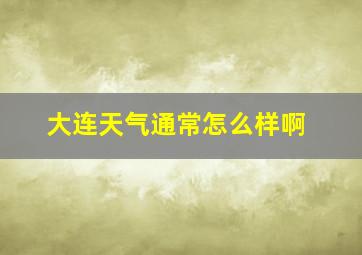 大连天气通常怎么样啊